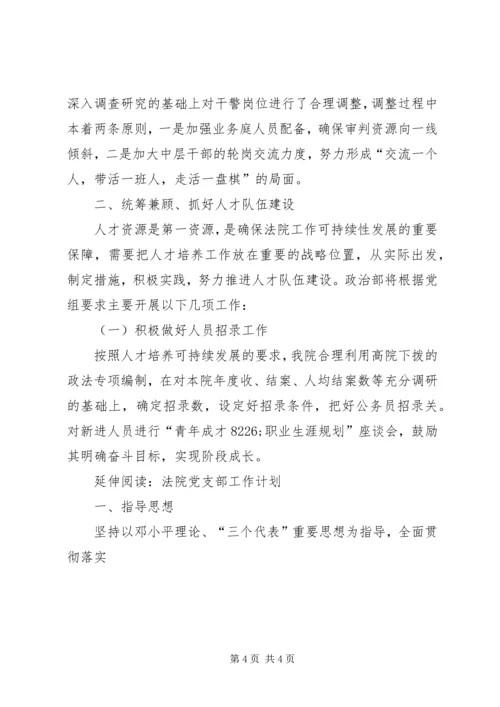 深入调查研究的基础上对干警岗位进行了合理调整，调整过程中本着两条原则，一是加强业务庭人员配备，确保审判资源向一线倾斜，二是加大中层干部的轮岗交流力度，努力形成“交流一个人，带活一班人，走活一盘棋”的局面。

二、统筹兼顾、抓好人才队伍建设

人才资源是第一资源，是确保法院工作可持续性发展的重要保障，需要把人才培养工作放在重要的战略位置，从实际出发，制定措施，积极实践，努力推进人才队伍建设。政治部将根据党组要求主要开展以下几项工作：

（一）积极做好人员招录工作

按照人才培养可持续发展的要求，我院合理利用高院下拨的政法专项编制，在对本院年度收、结案、人均结案数等充分调研的基础上，确定招录数，设定好招录条件，把好公务员招录关。对新进人员进行“青年成才 8226;职业生涯规划”座谈会，鼓励其明确奋斗目标，实现阶段成长。

延伸阅读：法院党支部工作计划

一、指导思想

坚持以邓小平理论、“三个代表”重要思想为指导，全面贯彻落实

第 4 页 共 4 页